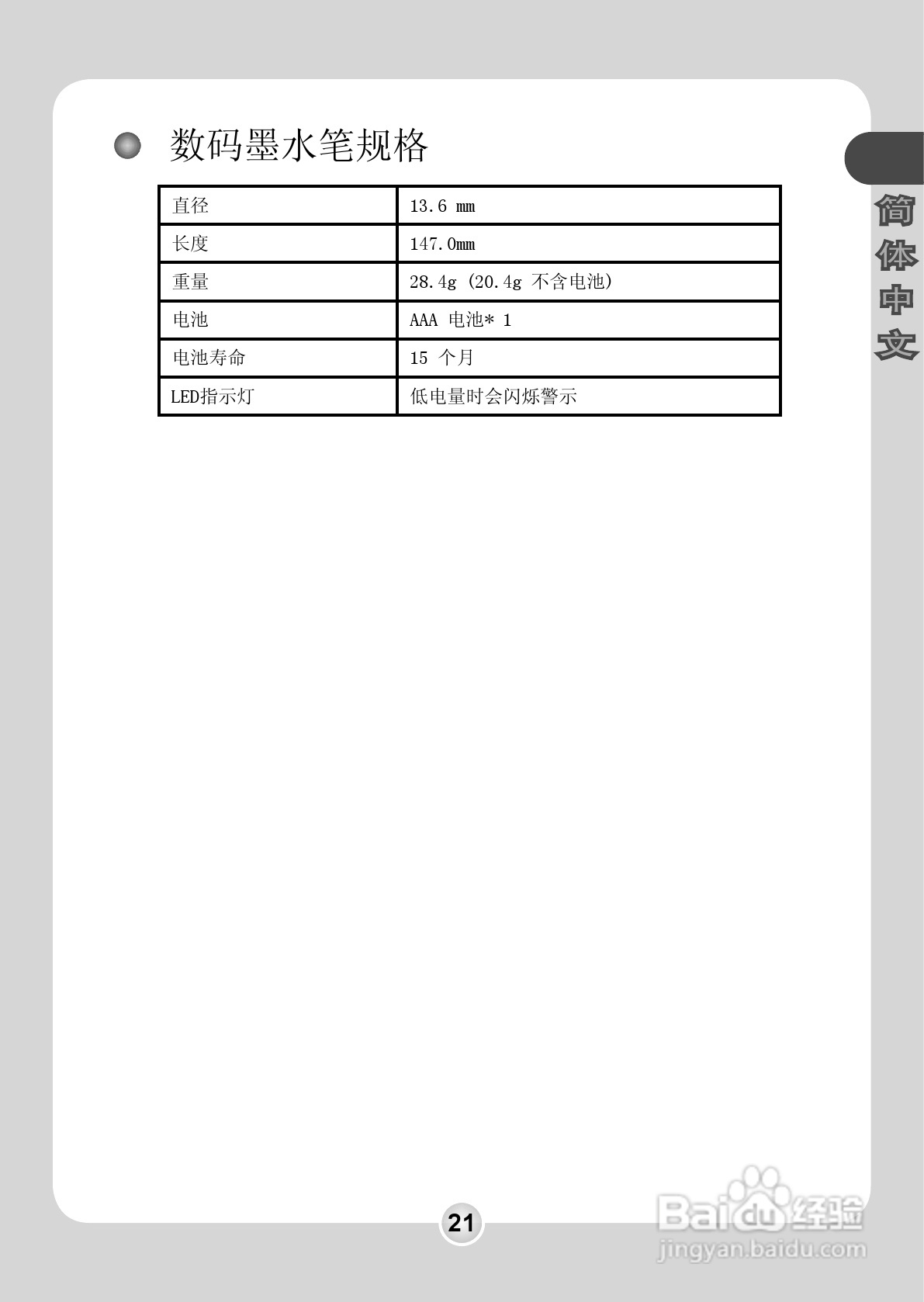 数码墨水笔规格

| 直径 | 13.6 mm |
|---|---|
| 长度 | 147.0mm |
| 重量 | 28.4g (20.4g 不含电池) |
| 电池 | AAA 电池* 1 |
| 电池寿命 | 15 个月 |
| LED指示灯 | 低电量时会闪烁警示 |

简体中文

21

Baidu经验
jingyan.baidu.com